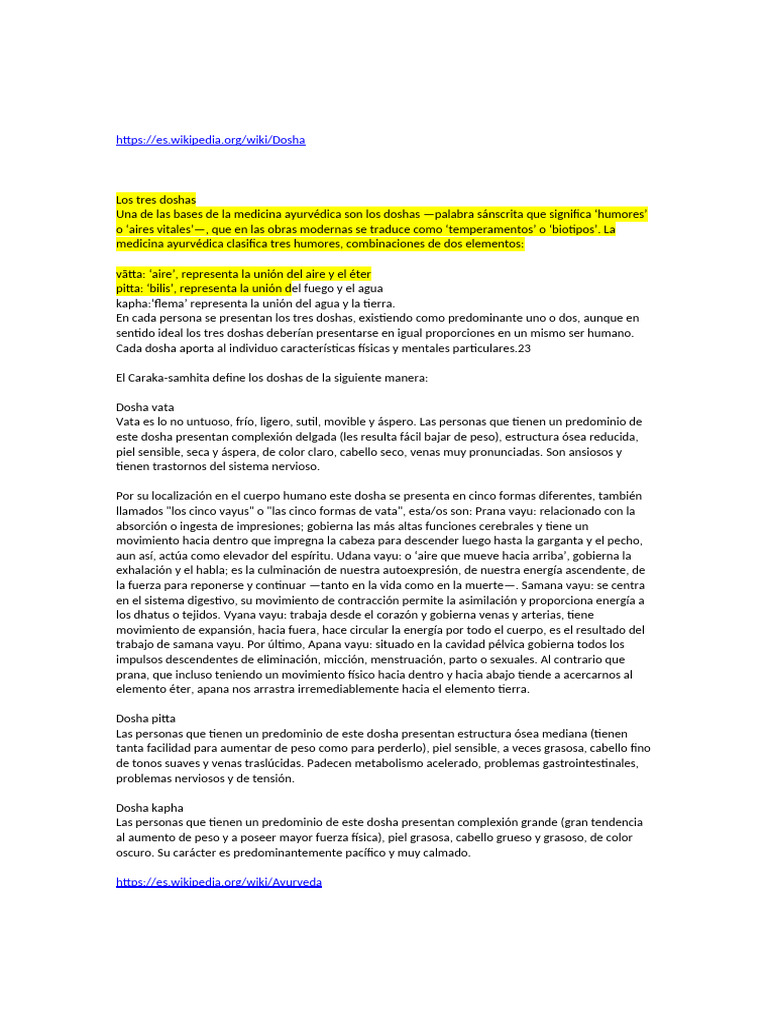 https://es.wikipedia.org/wiki/Dosha

Los tres doshas
Una de las bases de la medicina ayurvédica son los doshas —palabra sánscrita que significa 'humores' o 'aires vitales'—, que en las obras modernas se traduce como 'temperamentos' o 'biotipos'. La medicina ayurvédica clasifica tres humores, combinaciones de dos elementos:

vātta: 'aire', representa la unión del aire y el éter
pitta: 'bilis', representa la unión del fuego y el agua
kapha:'flema' representa la unión del agua y la tierra.
En cada persona se presentan los tres doshas, existiendo como predominante uno o dos, aunque en sentido ideal los tres doshas deberían presentarse en igual proporciones en un mismo ser humano. Cada dosha aporta al individuo características físicas y mentales particulares.23

El Caraka-samhita define los doshas de la siguiente manera:

Dosha vata
Vata es lo no untuoso, frío, ligero, sutil, movible y áspero. Las personas que tienen un predominio de este dosha presentan complexión delgada (les resulta fácil bajar de peso), estructura ósea reducida, piel sensible, seca y áspera, de color claro, cabello seco, venas muy pronunciadas. Son ansiosos y tienen trastornos del sistema nervioso.

Por su localización en el cuerpo humano este dosha se presenta en cinco formas diferentes, también llamados "los cinco vayus" o "las cinco formas de vata", esta/os son: Prana vayu: relacionado con la absorción o ingesta de impresiones; gobierna las más altas funciones cerebrales y tiene un movimiento hacia dentro que impregna la cabeza para descender luego hasta la garganta y el pecho, aun así, actúa como elevador del espíritu. Udana vayu: o 'aire que mueve hacia arriba', gobierna la exhalación y el habla; es la culminación de nuestra autoexpresión, de nuestra energía ascendente, de la fuerza para reponerse y continuar —tanto en la vida como en la muerte—. Samana vayu: se centra en el sistema digestivo, su movimiento de contracción permite la asimilación y proporciona energía a los dhatus o tejidos. Vyana vayu: trabaja desde el corazón y gobierna venas y arterias, tiene movimiento de expansión, hacia fuera, hace circular la energía por todo el cuerpo, es el resultado del trabajo de samana vayu. Por último, Apana vayu: situado en la cavidad pélvica gobierna todos los impulsos descendentes de eliminación, micción, menstruación, parto o sexuales. Al contrario que prana, que incluso teniendo un movimiento físico hacia dentro y hacia abajo tiende a acercarnos al elemento éter, apana nos arrastra irremediablemente hacia el elemento tierra.

Dosha pitta
Las personas que tienen un predominio de este dosha presentan estructura ósea mediana (tienen tanta facilidad para aumentar de peso como para perderlo), piel sensible, a veces grasosa, cabello fino de tonos suaves y venas traslúcidas. Padecen metabolismo acelerado, problemas gastrointestinales, problemas nerviosos y de tensión.

Dosha kapha
Las personas que tienen un predominio de este dosha presentan complexión grande (gran tendencia al aumento de peso y a poseer mayor fuerza física), piel grasosa, cabello grueso y grasoso, de color oscuro. Su carácter es predominantemente pacífico y muy calmado.

https://es.wikipedia.org/wiki/Ayurveda